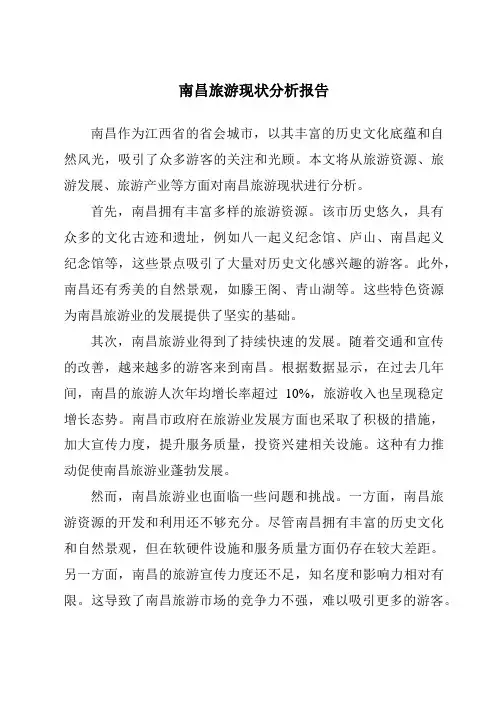 南昌旅游现状分析报告

南昌作为江西省的省会城市，以其丰富的历史文化底蕴和自然风光，吸引了众多游客的关注和光顾。本文将从旅游资源、旅游发展、旅游产业等方面对南昌旅游现状进行分析。

首先，南昌拥有丰富多样的旅游资源。该市历史悠久，具有众多的文化古迹和遗址，例如八一起义纪念馆、庐山、南昌起义纪念馆等，这些景点吸引了大量对历史文化感兴趣的游客。此外，南昌还有秀美的自然景观，如滕王阁、青山湖等。这些特色资源为南昌旅游业的发展提供了坚实的基础。

其次，南昌旅游业得到了持续快速的发展。随着交通和宣传的改善，越来越多的游客来到南昌。根据数据显示，在过去几年间，南昌的旅游人次年均增长率超过 10%，旅游收入也呈现稳定增长态势。南昌市政府在旅游业发展方面也采取了积极的措施，加大宣传力度，提升服务质量，投资兴建相关设施。这种有力推动促使南昌旅游业蓬勃发展。

然而，南昌旅游业也面临一些问题和挑战。一方面，南昌旅游资源的开发和利用还不够充分。尽管南昌拥有丰富的历史文化和自然景观，但在软硬件设施和服务质量方面仍存在较大差距。另一方面，南昌的旅游宣传力度还不足，知名度和影响力相对有限。这导致了南昌旅游市场的竞争力不强，难以吸引更多的游客。